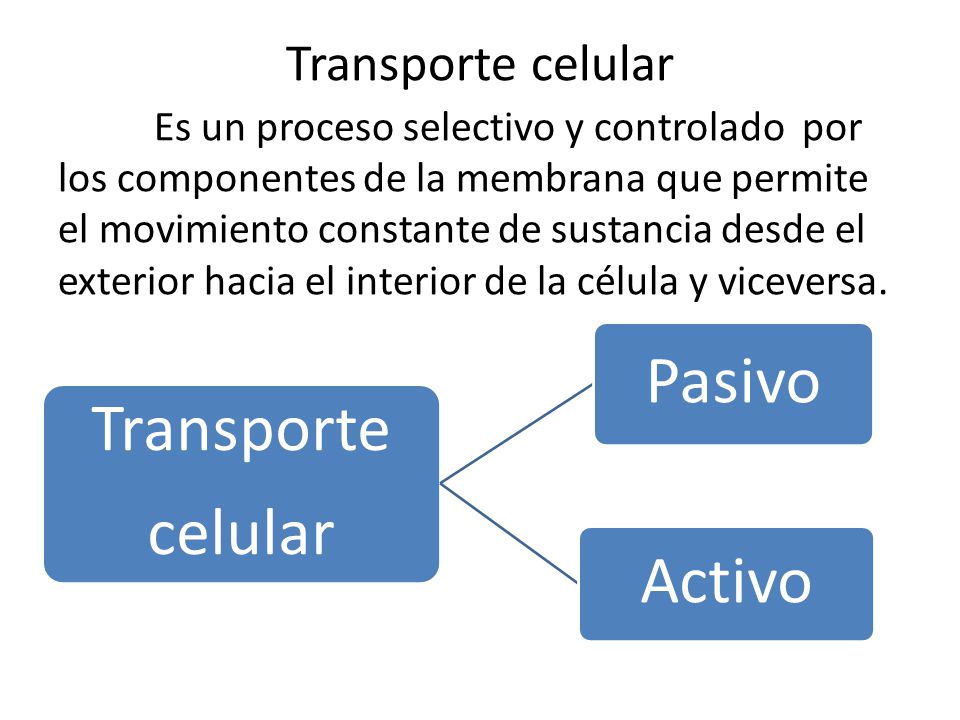 Transporte celular

Es un proceso selectivo y controlado por los componentes de la membrana que permite el movimiento constante de sustancia desde el exterior hacia el interior de la célula y viceversa.

Transporte celular

Pasivo

Activo